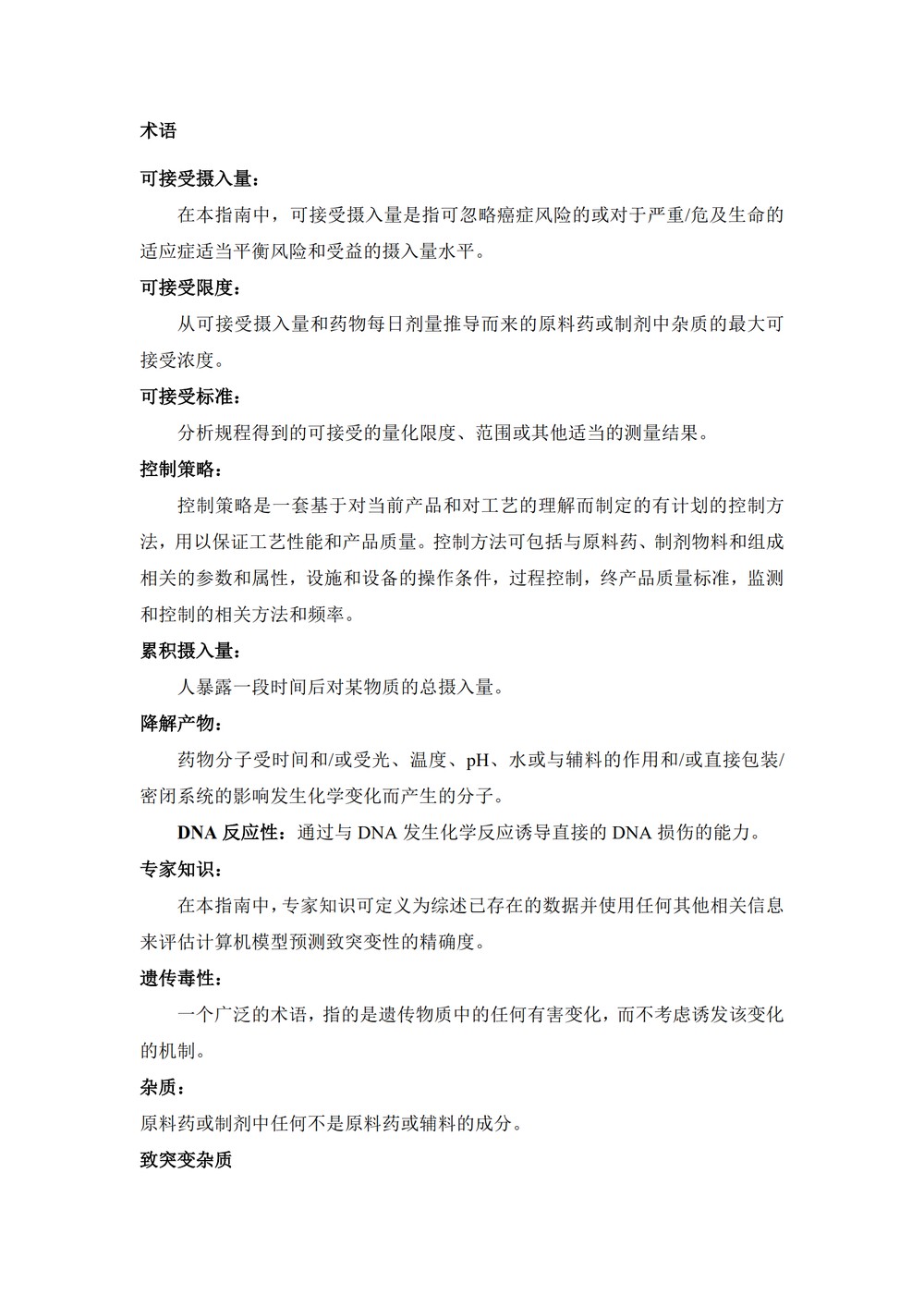 术语

可接受摄入量：

在本指南中，可接受摄入量是指可忽略癌症风险的或对于严重/危及生命的适应症适当平衡风险和受益的摄入量水平。

可接受限度：

从可接受摄入量和药物每日剂量推导而来的原料药或制剂中杂质的最大可接受浓度。

可接受标准：

分析规程得到的可接受的量化限度、范围或其他适当的测量结果。

控制策略：

控制策略是一套基于对当前产品和对工艺的理解而制定的有计划的控制方法，用以保证工艺性能和产品质量。控制方法可包括与原料药、制剂物料和组成相关的参数和属性，设施和设备的操作条件，过程控制，终产品质量标准，监测和控制的相关方法和频率。

累积摄入量：

人暴露一段时间后对某物质的总摄入量。

降解产物：

药物分子受时间和/或受光、温度、pH、水或与辅料的作用和/或直接包装/密闭系统的影响发生化学变化而产生的分子。

DNA 反应性：通过与 DNA 发生化学反应诱导直接的 DNA 损伤的能力。

专家知识：

在本指南中，专家知识可定义为综述已存在的数据并使用任何其他相关信息来评估计算机模型预测致突变性的精确度。

遗传毒性：

一个广泛的术语，指的是遗传物质中的任何有害变化，而不考虑诱发该变化的机制。

杂质：

原料药或制剂中任何不是原料药或辅料的成分。

致突变杂质